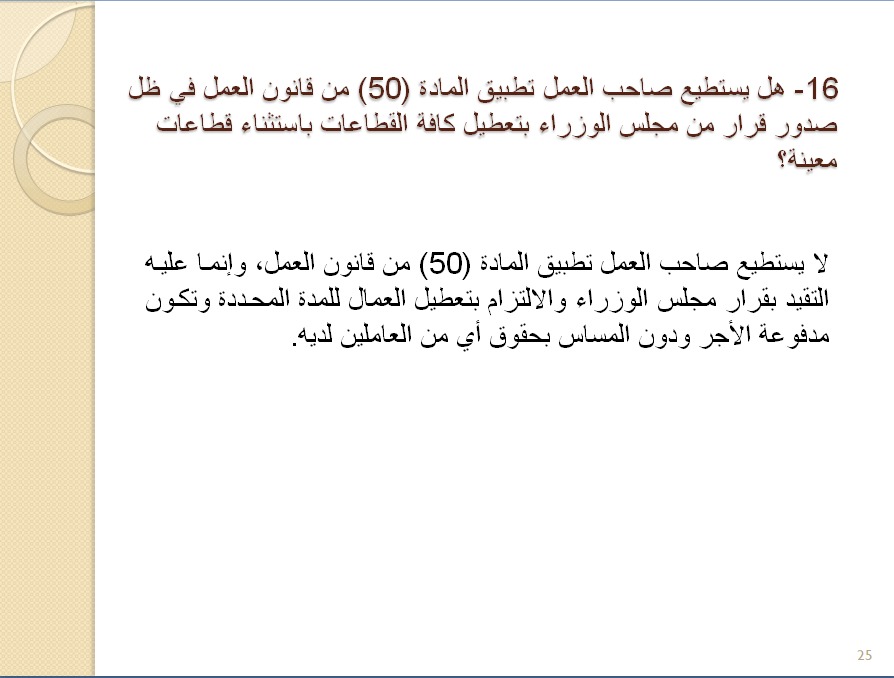 16- هل يستطيع صاحب العمل تطبيق المادة (50) من قانون العمل في ظل صدور قرار من مجلس الوزراء بتعطيل كافة القطاعات باستثناء قطاعات معينة؟

لا يستطيع صاحب العمل تطبيق المادة (50) من قانون العمل، وإنما عليه التقيد بقرار مجلس الوزراء والالتزام بتعطيل العمال للمدة المحددة وتكون مدفوعة الأجر ودون المساس بحقوق أي من العاملين لديه.

25